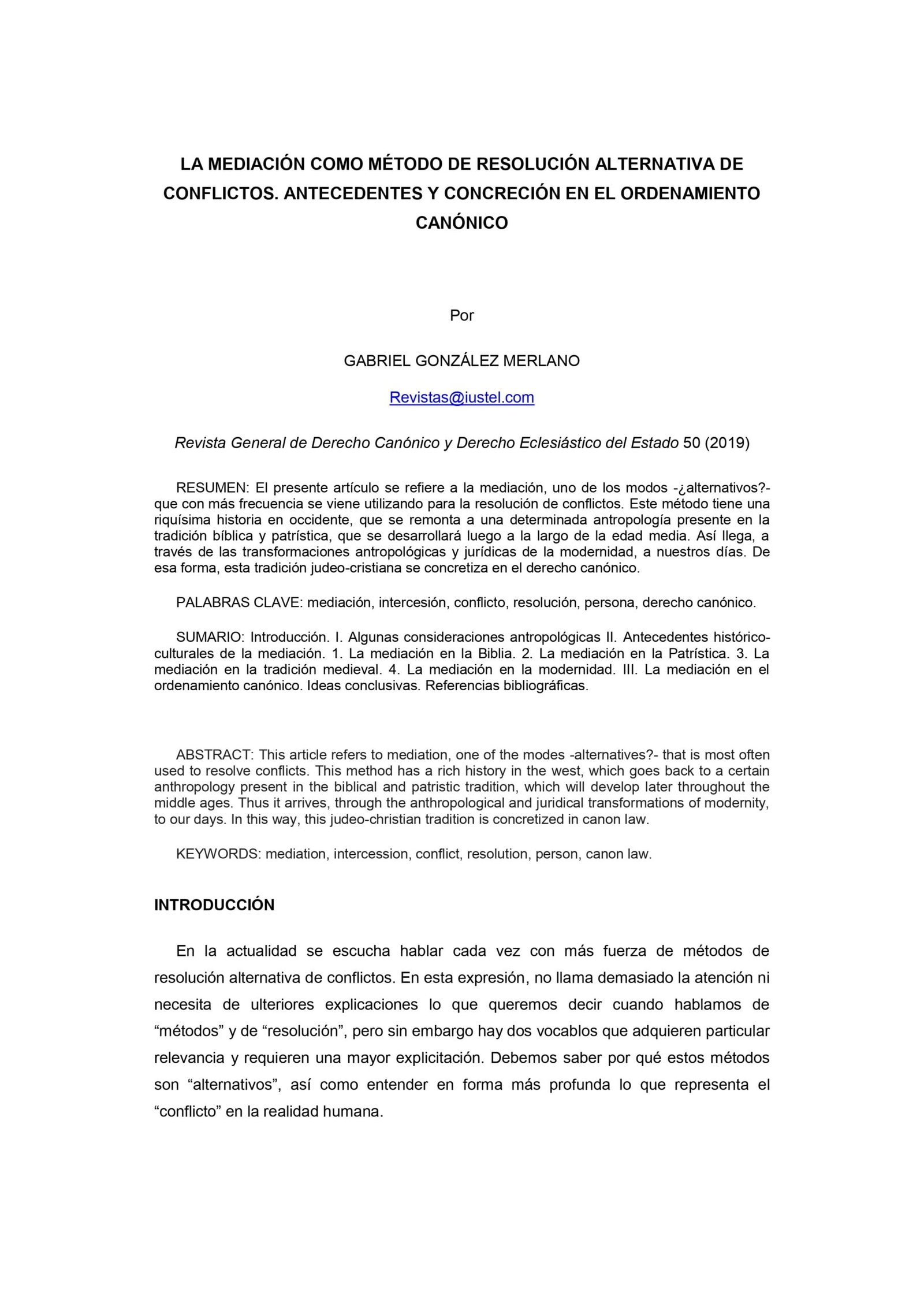 LA MEDIACIÓN COMO MÉTODO DE RESOLUCIÓN ALTERNATIVA DE CONFLICTOS. ANTECEDENTES Y CONCRECIÓN EN EL ORDENAMIENTO CANÓNICO

Por

GABRIEL GONZÁLEZ MERLANO

Revistas@iustel.com

Revista General de Derecho Canónico y Derecho Eclesiástico del Estado 50 (2019)

RESUMEN: El presente artículo se refiere a la mediación, uno de los modos -¿alternativos?- que con más frecuencia se viene utilizando para la resolución de conflictos. Este método tiene una riquísima historia en occidente, que se remonta a una determinada antropología presente en la tradición bíblica y patrística, que se desarrollará luego a la largo de la edad media. Así llega, a través de las transformaciones antropológicas y jurídicas de la modernidad, a nuestros días. De esa forma, esta tradición judeo-cristiana se concretiza en el derecho canónico.

PALABRAS CLAVE: mediación, intercesión, conflicto, resolución, persona, derecho canónico.

SUMARIO: Introducción. I. Algunas consideraciones antropológicas II. Antecedentes histórico-culturales de la mediación. 1. La mediación en la Biblia. 2. La mediación en la Patrística. 3. La mediación en la tradición medieval. 4. La mediación en la modernidad. III. La mediación en el ordenamiento canónico. Ideas conclusivas. Referencias bibliográficas.

ABSTRACT: This article refers to mediation, one of the modes -alternatives?- that is most often used to resolve conflicts. This method has a rich history in the west, which goes back to a certain anthropology present in the biblical and patristic tradition, which will develop later throughout the middle ages. Thus it arrives, through the anthropological and juridical transformations of modernity, to our days. In this way, this judeo-christian tradition is concretized in canon law.

KEYWORDS: mediation, intercession, conflict, resolution, person, canon law.

INTRODUCCIÓN

En la actualidad se escucha hablar cada vez con más fuerza de métodos de resolución alternativa de conflictos. En esta expresión, no llama demasiado la atención ni necesita de ulteriores explicaciones lo que queremos decir cuando hablamos de “métodos” y de “resolución”, pero sin embargo hay dos vocablos que adquieren particular relevancia y requieren una mayor explicitación. Debemos saber por qué estos métodos son “alternativos”, así como entender en forma más profunda lo que representa el “conflicto” en la realidad humana.